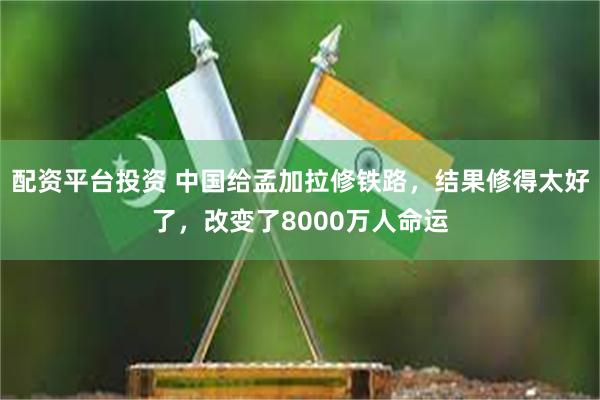 配资平台投资 中国给孟加拉修铁路，结果修得太好了，改变了8000万人命运